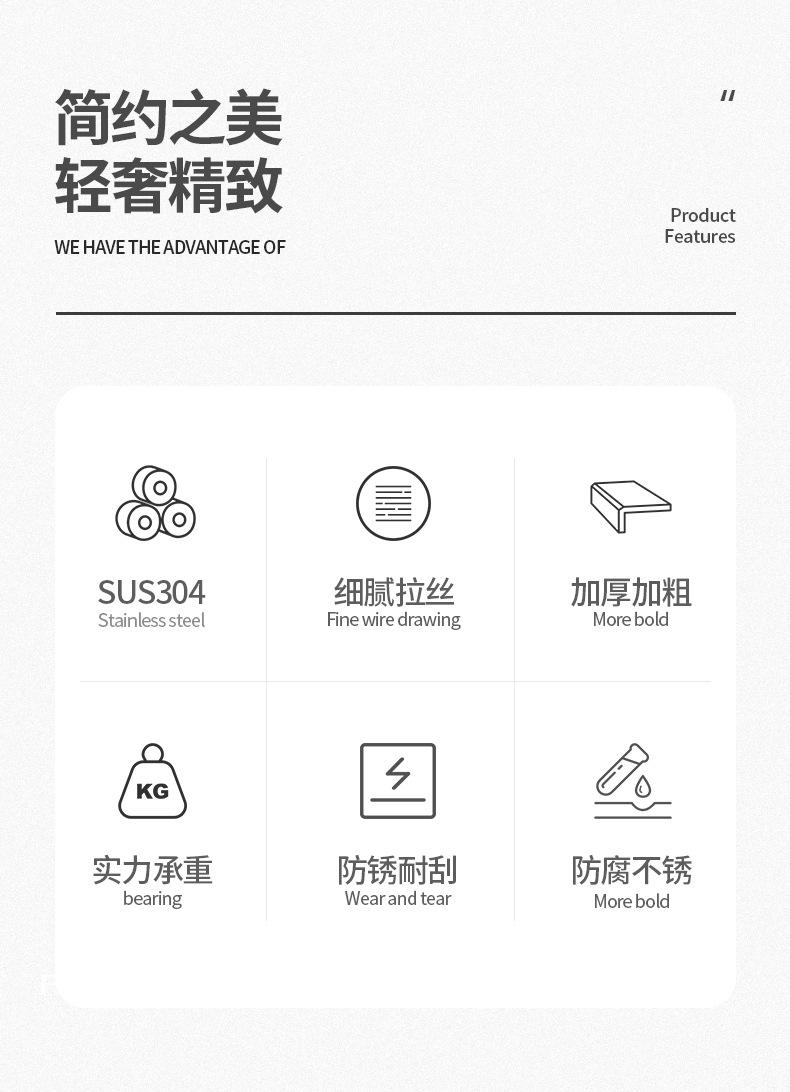 简约之美
轻奢精致

WE HAVE THE ADVANTAGE OF

"

Product
Features

SUS304
Stainless steel

细腻拉丝
Fine wire drawing

加厚加粗
More bold

KG

实力承重
bearing

防锈耐刮
Wear and tear

防腐不锈
More bold